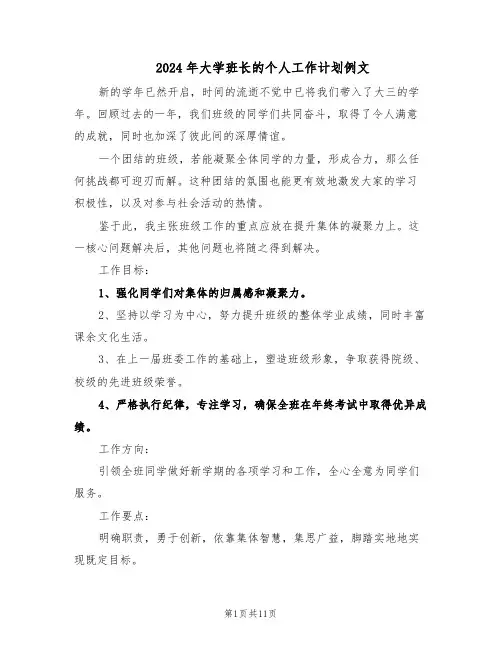 2024年大学班长的个人工作计划例文

新的学年已然开启，时间的流逝不觉中已将我们带入了大三的学年。回顾过去的一年，我们班级的同学们共同奋斗，取得了令人满意的成就，同时也加深了彼此间的深厚情谊。

一个团结的班级，若能凝聚全体同学的力量，形成合力，那么任何挑战都可迎刃而解。这种团结的氛围也能更有效地激发大家的学习积极性，以及对参与社会活动的热情。

鉴于此，我主张班级工作的重点应放在提升集体的凝聚力上。这一核心问题解决后，其他问题也将随之得到解决。

工作目标：

1、强化同学们对集体的归属感和凝聚力。

2、坚持以学习为中心，努力提升班级的整体学业成绩，同时丰富课余文化生活。

3、在上一届班委工作的基础上，塑造班级形象，争取获得院级、校级的先进班级荣誉。

4、严格执行纪律，专注学习，确保全班在年终考试中取得优异成绩。

工作方向：

引领全班同学做好新学期的各项学习和工作，全心全意为同学们服务。

工作要点：

明确职责，勇于创新，依靠集体智慧，集思广益，脚踏实地地实现既定目标。

第1页共11页